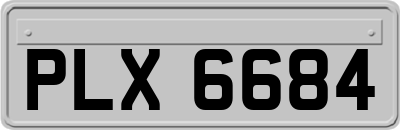 PLX 6684